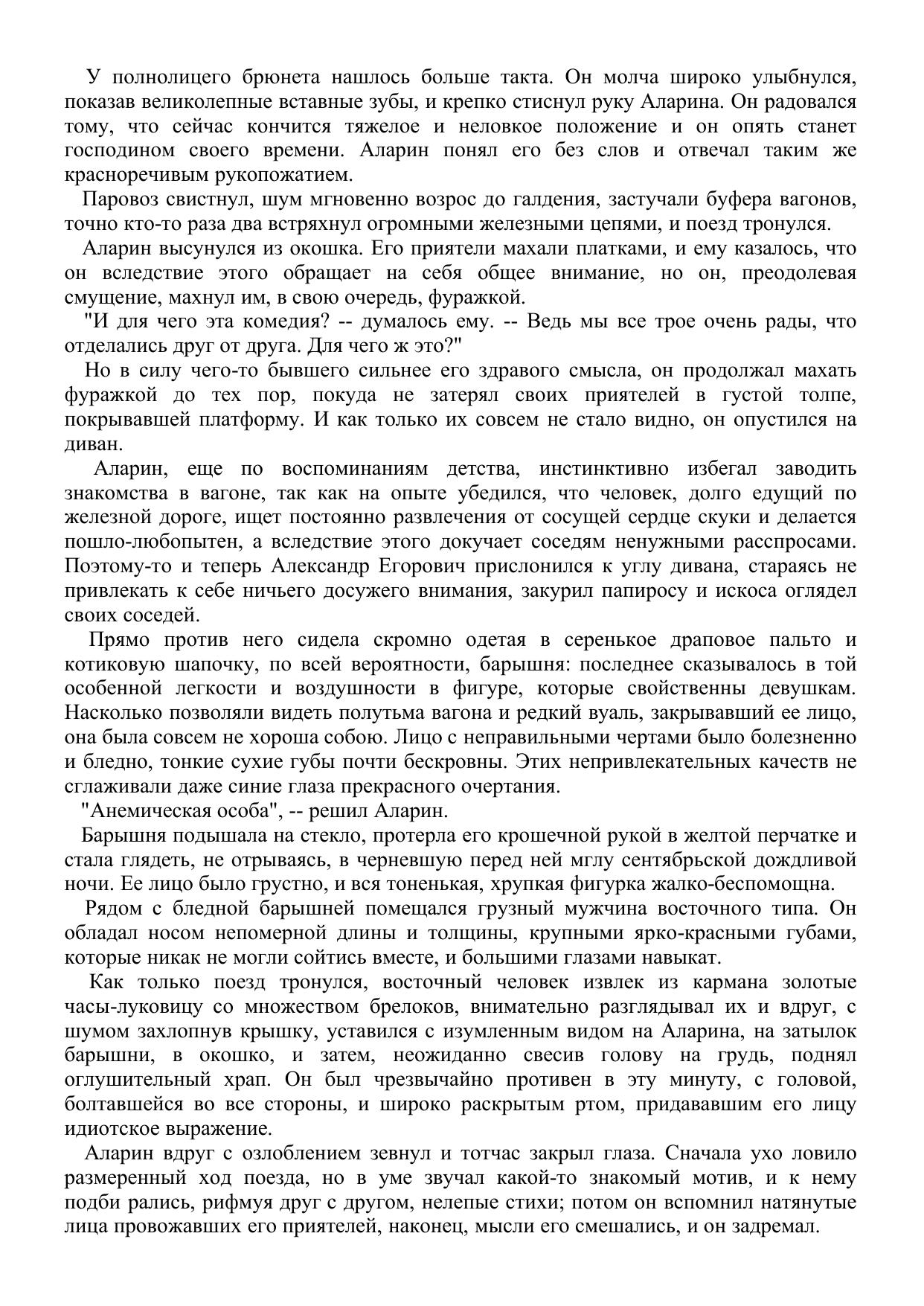 У полнолицего брюнета нашлось больше такта. Он молча широко улыбнулся, показав великолепные вставные зубы, и крепко стиснул руку Аларина. Он радовался тому, что сейчас кончится тяжелое и неловкое положение и он опять станет господином своего времени. Аларин понял его без слов и отвечал таким же красноречивым рукопожатием.

Паровоз свистнул, шум мгновенно возрос до галдения, застучали буфера вагонов, точно кто-то раза два встряхнул огромными железными цепями, и поезд тронулся.

Аларин высунулся из окошка. Его приятели махали платками, и ему казалось, что он вследствие этого обращает на себя общее внимание, но он, преодолевая смущение, махнул им, в свою очередь, фуражкой.

"И для чего эта комедия? -- думалось ему. -- Ведь мы все трое очень рады, что отделались друг от друга. Для чего ж это?"

Но в силу чего-то бывшего сильнее его здравого смысла, он продолжал махать фуражкой до тех пор, покуда не затерял своих приятелей в густой толпе, покрывавшей платформу. И как только их совсем не стало видно, он опустился на диван.

Аларин, еще по воспоминаниям детства, инстинктивно избегал заводить знакомства в вагоне, так как на опыте убедился, что человек, долго едущий по железной дороге, ищет постоянно развлечения от сосущей сердце скуки и делается пошло-любопытен, а вследствие этого докучает соседям ненужными расспросами. Поэтому-то и теперь Александр Егорович прислонился к углу дивана, стараясь не привлекать к себе ничьего досужего внимания, закурил папиросу и искоса оглядел своих соседей.

Прямо против него сидела скромно одетая в серенькое драповое пальто и котиковую шапочку, по всей вероятности, барышня: последнее сказывалось в той особенной легкости и воздушности в фигуре, которые свойственны девушкам. Насколько позволяли видеть полутьма вагона и редкий вуаль, закрывавший ее лицо, она была совсем не хороша собою. Лицо с неправильными чертами было болезненно и бледно, тонкие сухие губы почти бескровны. Этих непривлекательных качеств не сглаживали даже синие глаза прекрасного очертания.

"Анемическая особа", -- решил Аларин.

Барышня подышала на стекло, протерла его крошечной рукой в желтой перчатке и стала глядеть, не отрываясь, в черневшую перед ней мглу сентябрьской дождливой ночи. Ее лицо было грустно, и вся тоненькая, хрупкая фигурка жалко-беспомощна.

Рядом с бледной барышней помещался грузный мужчина восточного типа. Он обладал носом непомерной длины и толщины, крупными ярко-красными губами, которые никак не могли сойтись вместе, и большими глазами навыкат.

Как только поезд тронулся, восточный человек извлек из кармана золотые часы-луковицу со множеством брелоков, внимательно разглядывал их и вдруг, с шумом захлопнув крышку, уставился с изумленным видом на Аларина, на затылок барышни, в окошко, и затем, неожиданно свесив голову на грудь, поднял оглушительный храп. Он был чрезвычайно противен в эту минуту, с головой, болтавшейся во все стороны, и широко раскрытым ртом, придававшим его лицу идиотское выражение.

Аларин вдруг с озлоблением зевнул и тотчас закрыл глаза. Сначала ухо ловило размеренный ход поезда, но в уме звучал какой-то знакомый мотив, и к нему подби рались, рифмуя друг с другом, нелепые стихи; потом он вспомнил натянутые лица провожавших его приятелей, наконец, мысли его смешались, и он задремал.